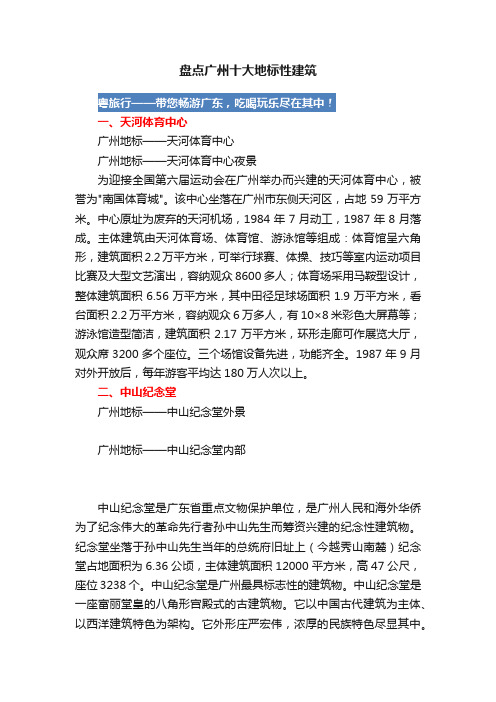 盘点广州十大地标性建筑

粤旅行——带您畅游广东，吃喝玩乐尽在其中！

一、天河体育中心

广州地标——天河体育中心

广州地标——天河体育中心夜景

为迎接全国第六届运动会在广州举办而兴建的天河体育中心，被誉为"南国体育城"。该中心坐落在广州市东侧天河区，占地 59 万平方米。中心原址为废弃的天河机场，1984 年 7 月动工，1987 年 8 月落成。主体建筑由天河体育场、体育馆、游泳馆等组成：体育馆呈六角形，建筑面积 2.2 万平方米，可举行球赛、体操、技巧等室内运动项目比赛及大型文艺演出，容纳观众 8600 多人；体育场采用马鞍型设计，整体建筑面积 6.56 万平方米，其中田径足球场面积 1.9 万平方米，看台面积 2.2 万平方米，容纳观众 6 万多人，有 10×8 米彩色大屏幕等；游泳馆造型简洁，建筑面积 2.17 万平方米，环形走廊可作展览大厅，观众席 3200 多个座位。三个场馆设备先进，功能齐全。1987 年 9 月对外开放后，每年游客平均达 180 万人次以上。

二、中山纪念堂

广州地标——中山纪念堂外景

广州地标——中山纪念堂内部

中山纪念堂是广东省重点文物保护单位，是广州人民和海外华侨为了纪念伟大的革命先行者孙中山先生而筹资兴建的纪念性建筑物。纪念堂坐落于孙中山先生当年的总统府旧址上（今越秀山南麓）纪念堂占地面积为 6.36 公顷，主体建筑面积 12000 平方米，高 47 公尺，座位 3238 个。中山纪念堂是广州最具标志性的建筑物。中山纪念堂是一座富丽堂皇的八角形宫殿式的古建筑物。它以中国古代建筑为主体、以西洋建筑特色为架构。它外形庄严宏伟，浓厚的民族特色尽显其中。